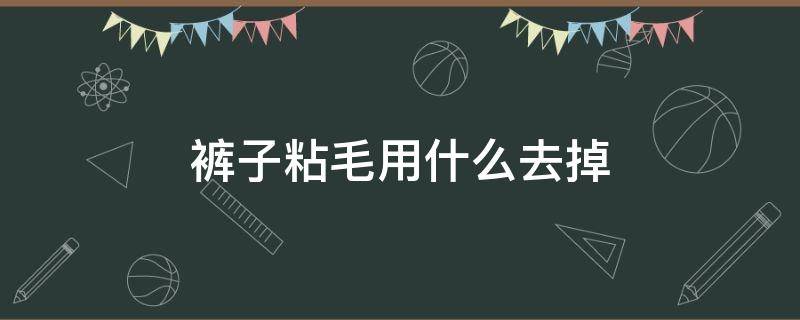 裤子粘毛用什么去掉